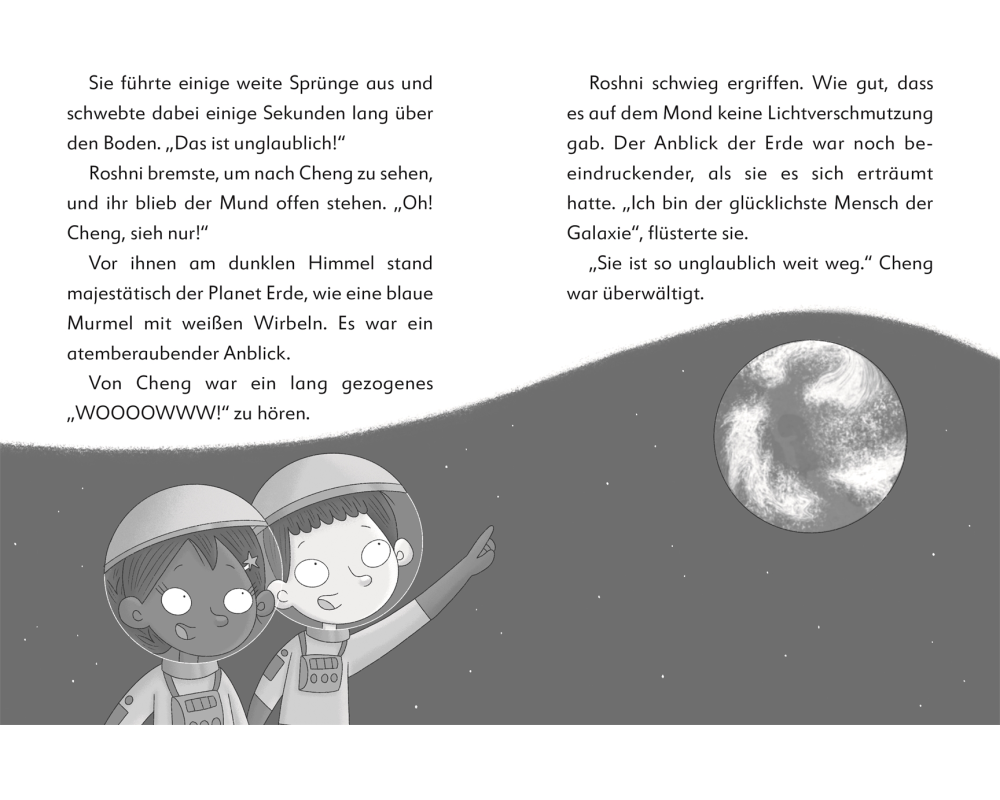 Sie führte einige weite Sprünge aus und schwebte dabei einige Sekunden lang über den Boden. „Das ist unglaublich!“

Roshni bremste, um nach Cheng zu sehen, und ihr blieb der Mund offen stehen. „Oh! Cheng, sieh nur!“

Vor ihnen am dunklen Himmel stand majestätisch der Planet Erde, wie eine blaue Murmel mit weißen Wirbeln. Es war ein atemberaubender Anblick.

Von Cheng war ein lang gezogenes „WOOOOWWW!“ zu hören.

Roshni schwieg ergriffen. Wie gut, dass es auf dem Mond keine Lichtverschmutzung gab. Der Anblick der Erde war noch beeindruckender, als sie es sich erträumt hatte. „Ich bin der glücklichste Mensch der Galaxie“, flüsterte sie.

„Sie ist so unglaublich weit weg.“ Cheng war überwältigt.